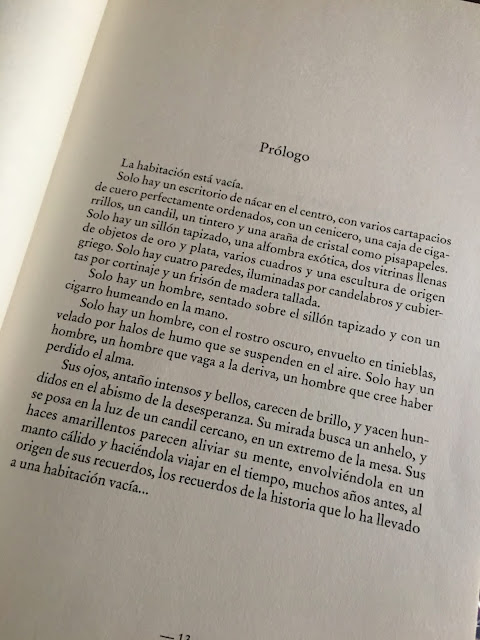 Prólogo

La habitación está vacía.

Solo hay un escritorio de nácar en el centro, con varios cartapacios de cuero perfectamente ordenados, con un cenicero, una caja de cigarrillos, un candil, un tintero y una araña de cristal como pisapapeles. Solo hay un sillón tapizado, una alfombra exótica, dos vitrinas llenas de objetos de oro y plata, varios cuadros y una escultura de origen griego. Solo hay cuatro paredes, iluminadas por candelabros y cubiertas por cortinaje y un frisón de madera tallada.

Solo hay un hombre, sentado sobre el sillón tapizado y con un cigarro humeando en la mano.

Solo hay un hombre, con el rostro oscuro, envuelto en tinieblas, velado por halos de humo que se suspenden en el aire. Solo hay un hombre, un hombre que vaga a la deriva, un hombre que cree haber perdido el alma.

Sus ojos, antaño intensos y bellos, carecen de brillo, y yacen hundidos en el abismo de la desesperanza. Su mirada busca un anhelo, y se posa en la luz de un candil cercano, en un extremo de la mesa. Sus haces amarillentos parecen aliviar su mente, envolviéndola en un manto cálido y haciéndola viajar en el tiempo, muchos años antes, al origen de sus recuerdos, los recuerdos de la historia que lo ha llevado a una habitación vacía...

— 13